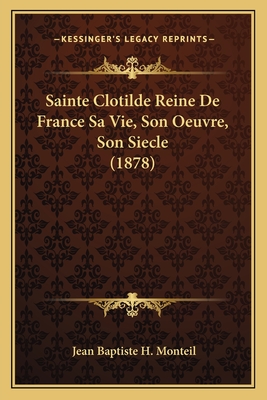 —KESSINGER'S LEGACY REPRINTS—

Sainte Clotilde Reine De France Sa Vie, Son Oeuvre, Son Siecle (1878)

Jean Baptiste H. Monteil